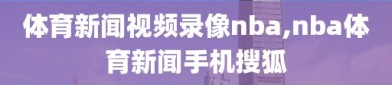 体育新闻视频录像nba,nba体育新闻手机搜狐